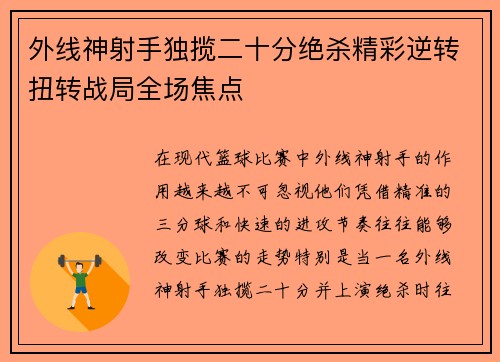 外线神射手独揽二十分绝杀精彩逆转扭转战局全场焦点

在现代篮球比赛中外线神射手的作用越来越不可忽视他们凭借精准的三分球和快速的进攻节奏往往能够改变比赛的走势特别是当一名外线神射手独揽二十分并上演绝杀时往